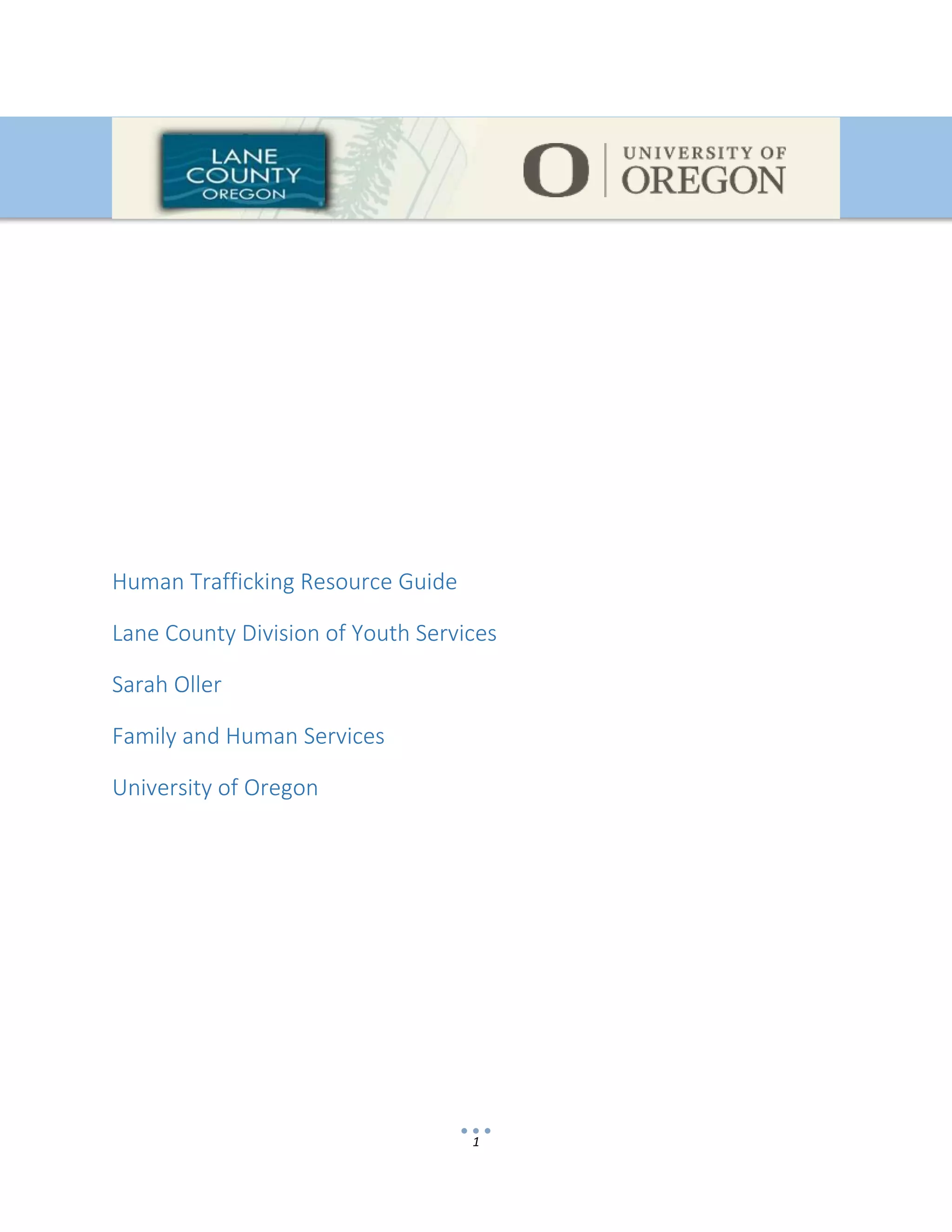 LANE COUNTY OREGON

O UNIVERSITY OF OREGON

Human Trafficking Resource Guide

Lane County Division of Youth Services

Sarah Oller

Family and Human Services

University of Oregon

1